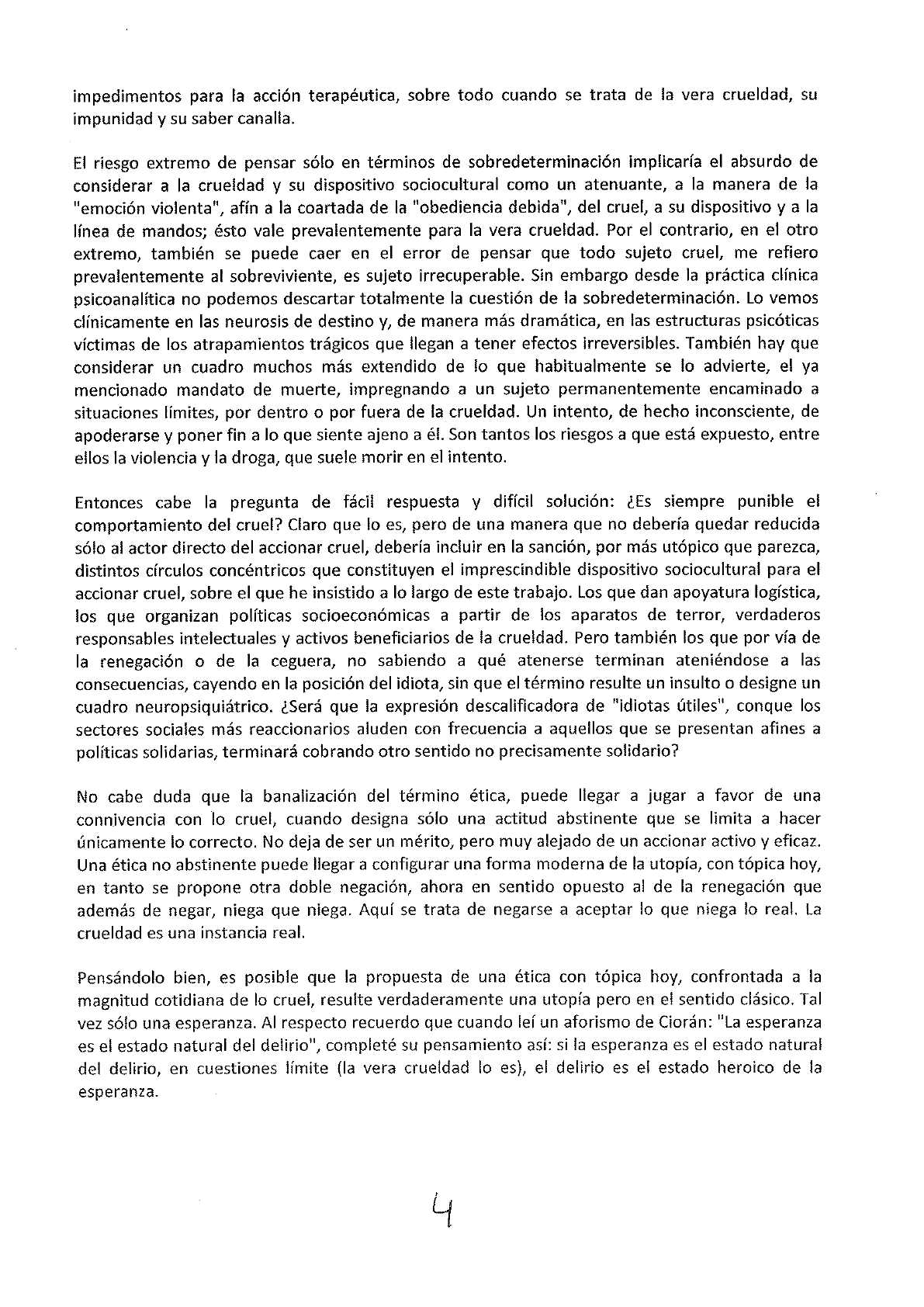 impedimentos para la acción terapéutica, sobre todo cuando se trata de la vera crueldad, su impunidad y su saber canalla.

El riesgo extremo de pensar sólo en términos de sobredeterminación implicaría el absurdo de considerar a la crueldad y su dispositivo sociocultural como un atenuante, a la manera de la "emoción violenta", afín a la coartada de la "obediencia debida", del cruel, a su dispositivo y a la línea de mandos; ésto vale prevalentemente para la vera crueldad. Por el contrario, en el otro extremo, también se puede caer en el error de pensar que todo sujeto cruel, me refiero prevalentemente al sobreviviente, es sujeto irrecuperable. Sin embargo desde la práctica clínica psicoanalítica no podemos descartar totalmente la cuestión de la sobredeterminación. Lo vemos clínicamente en las neurosis de destino y, de manera más dramática, en las estructuras psicóticas víctimas de los atrapamientos trágicos que llegan a tener efectos irreversibles. También hay que considerar un cuadro muchos más extendido de lo que habitualmente se lo advierte, el ya mencionado mandato de muerte, impregnando a un sujeto permanentemente encaminado a situaciones límites, por dentro o por fuera de la crueldad. Un intento, de hecho inconsciente, de apoderarse y poner fin a lo que siente ajeno a él. Son tantos los riesgos a que está expuesto, entre ellos la violencia y la droga, que suele morir en el intento.

Entonces cabe la pregunta de fácil respuesta y difícil solución: ¿Es siempre punible el comportamiento del cruel? Claro que lo es, pero de una manera que no debería quedar reducida sólo al actor directo del accionar cruel, debería incluir en la sanción, por más utópico que parezca, distintos círculos concéntricos que constituyen el imprescindible dispositivo sociocultural para el accionar cruel, sobre el que he insistido a lo largo de este trabajo. Los que dan apoyatura logística, los que organizan políticas socioeconómicas a partir de los aparatos de terror, verdaderos responsables intelectuales y activos beneficiarios de la crueldad. Pero también los que por vía de la renegación o de la ceguera, no sabiendo a qué atenerse terminan ateniéndose a las consecuencias, cayendo en la posición del idiota, sin que el término resulte un insulto o designe un cuadro neuropsiquiátrico. ¿Será que la expresión descalificadora de "idiotas útiles", conque los sectores sociales más reaccionarios aluden con frecuencia a aquellos que se presentan afines a políticas solidarias, terminará cobrando otro sentido no precisamente solidario?

No cabe duda que la banalización del término ética, puede llegar a jugar a favor de una connivencia con lo cruel, cuando designa sólo una actitud abstinente que se limita a hacer únicamente lo correcto. No deja de ser un mérito, pero muy alejado de un accionar activo y eficaz. Una ética no abstinente puede llegar a configurar una forma moderna de la utopía, con tópica hoy, en tanto se propone otra doble negación, ahora en sentido opuesto al de la renegación que además de negar, niega que niega. Aquí se trata de negarse a aceptar lo que niega lo real. La crueldad es una instancia real.

Pensándolo bien, es posible que la propuesta de una ética con tópica hoy, confrontada a la magnitud cotidiana de lo cruel, resulte verdaderamente una utopía pero en el sentido clásico. Tal vez sólo una esperanza. Al respecto recuerdo que cuando leí un aforismo de Ciorán: "La esperanza es el estado natural del delirio", completé su pensamiento así: si la esperanza es el estado natural del delirio, en cuestiones límite (la vera crueldad lo es), el delirio es el estado heroico de la esperanza.

4